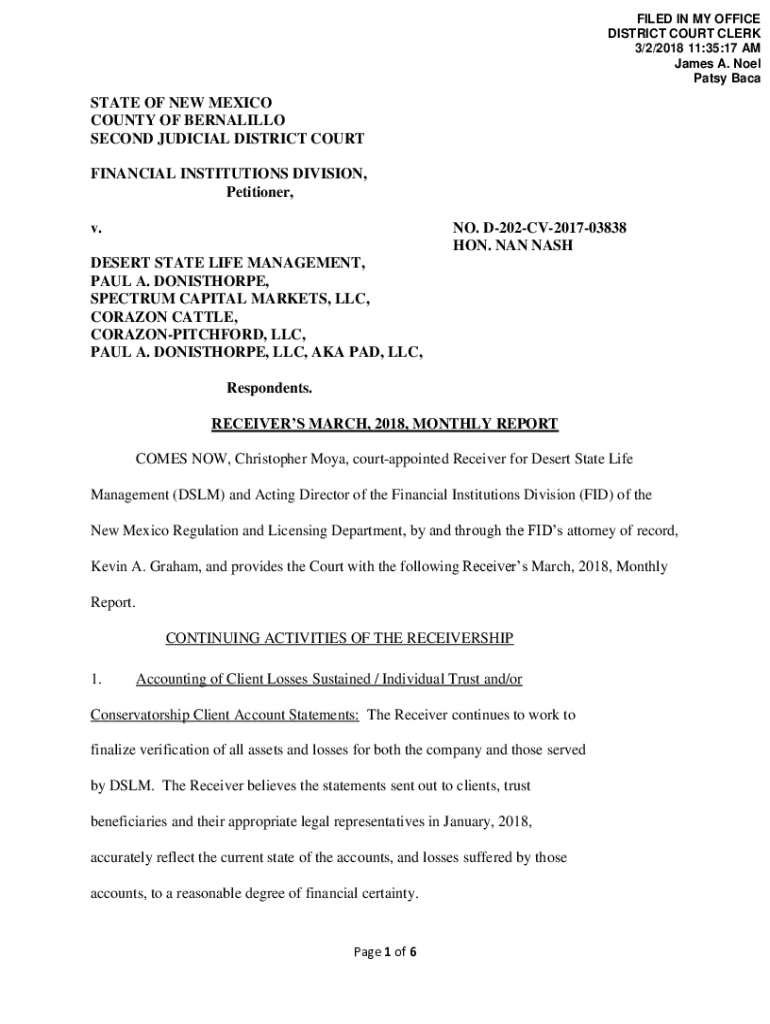 FILED IN MY OFFICE
DISTRICT COURT CLERK
3/2/2018 11:35:17 AM
James A. Noel
Patsy Baca

STATE OF NEW MEXICO
COUNTY OF BERNALILLO
SECOND JUDICIAL DISTRICT COURT

FINANCIAL INSTITUTIONS DIVISION,
Petitioner,

v.

NO. D-202-CV-2017-03838
HON. NAN NASH

DESERT STATE LIFE MANAGEMENT,
PAUL A. DONISTHORPE,
SPECTRUM CAPITAL MARKETS, LLC,
CORAZON CATTLE,
CORAZON-PITCHFORD, LLC,
PAUL A. DONISTHORPE, LLC, AKA PAD, LLC,

Respondents.

RECEIVER'S MARCH, 2018, MONTHLY REPORT

COMES NOW, Christopher Moya, court-appointed Receiver for Desert State Life Management (DSLM) and Acting Director of the Financial Institutions Division (FID) of the New Mexico Regulation and Licensing Department, by and through the FID's attorney of record, Kevin A. Graham, and provides the Court with the following Receiver's March, 2018, Monthly Report.

CONTINUING ACTIVITIES OF THE RECEIVERSHIP

1. Accounting of Client Losses Sustained / Individual Trust and/or Conservatorship Client Account Statements: The Receiver continues to work to finalize verification of all assets and losses for both the company and those served by DSLM. The Receiver believes the statements sent out to clients, trust beneficiaries and their appropriate legal representatives in January, 2018, accurately reflect the current state of the accounts, and losses suffered by those accounts, to a reasonable degree of financial certainty.

Page 1 of 6